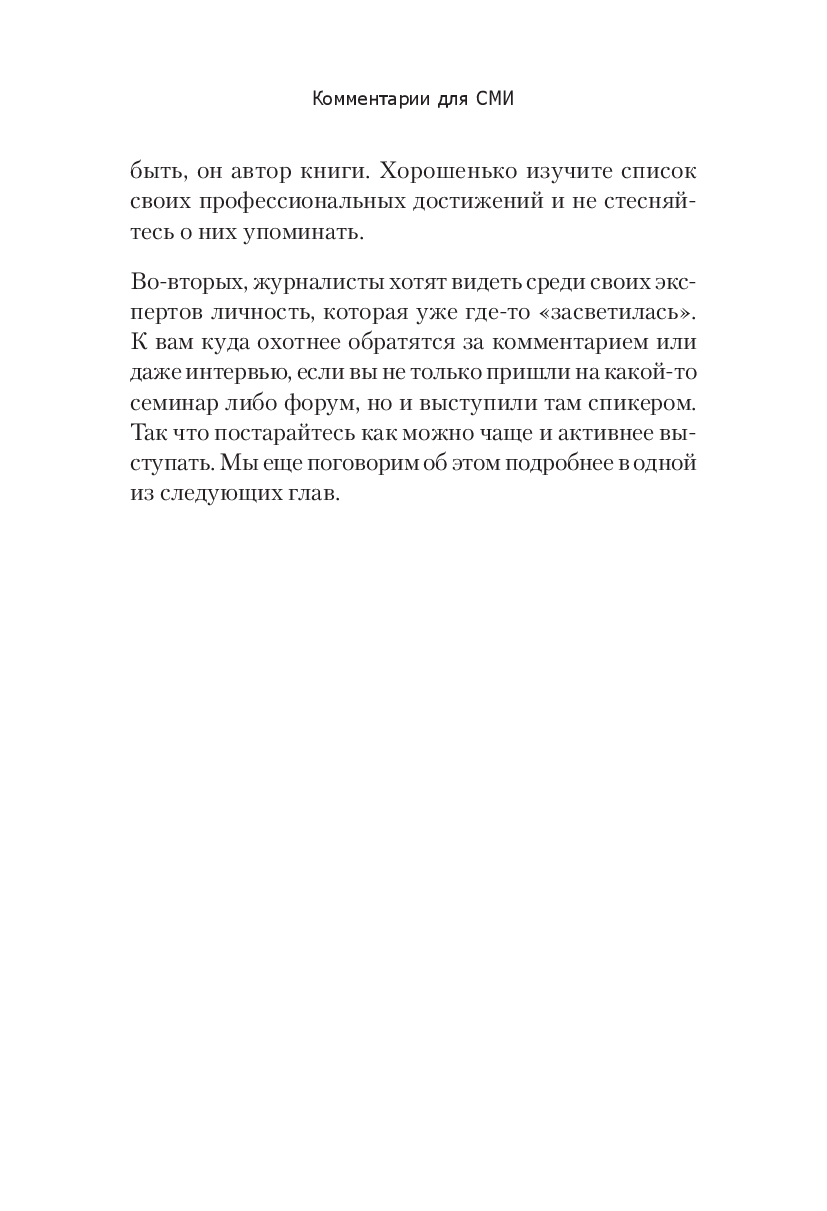 Комментарии для СМИ

быть, он автор книги. Хорошенько изучите список своих профессиональных достижений и не стесняйтесь о них упоминать.

Во-вторых, журналисты хотят видеть среди своих экспертов личность, которая уже где-то «засветилась». К вам куда охотнее обратятся за комментарием или даже интервью, если вы не только пришли на какой-то семинар либо форум, но и выступили там спикером. Так что постарайтесь как можно чаще и активнее выступать. Мы еще поговорим об этом подробнее в одной из следующих глав.